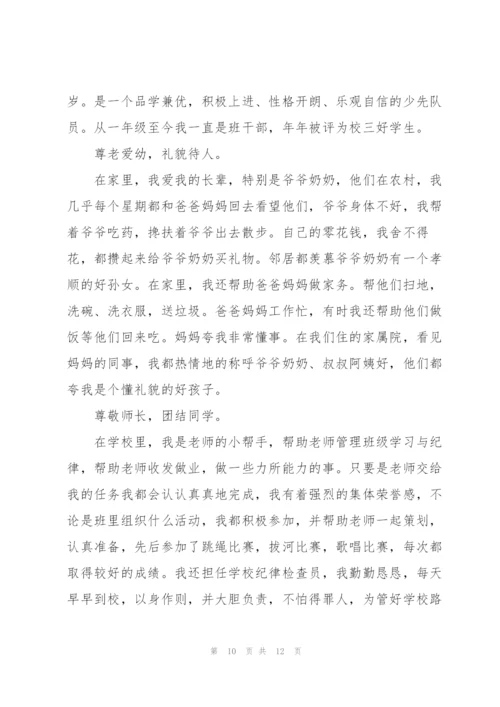 岁。是一个品学兼优，积极上进、性格开朗、乐观自信的少先队员。从一年级至今我一直是班干部，年年被评为校三好学生。

尊老爱幼，礼貌待人。

在家里，我爱我的长辈，特别是爷爷奶奶，他们在农村，我几乎每个星期都和爸爸妈妈回去看望他们，爷爷身体不好，我帮着爷爷吃药，搀扶着爷爷出去散步。自己的零花钱，我舍不得花，都攒起来给爷爷奶奶买礼物。邻居都羡慕爷爷奶奶有一个孝顺的好孙女。在家里，我还帮助爸爸妈妈做家务。帮他们扫地，洗碗、洗衣服，送垃圾。爸爸妈妈工作忙，有时我还帮助他们做饭等他们回来吃。妈妈夸我非常懂事。在我们住的家属院，看见妈妈的同事，我都热情地的称呼爷爷奶奶、叔叔阿姨好，他们都夸我是个懂礼貌的好孩子。

尊敬师长，团结同学。

在学校里，我是老师的小帮手，帮助老师管理班级学习与纪律，帮助老师收发做业，做一些力所能力的事。只要是老师交给我的任务我都会认认真真地完成，我有着强烈的集体荣誉感，不论是班里组织什么活动，我都积极参加，并帮助老师一起策划，认真准备，先后参加了跳绳比赛，拔河比赛，歌唱比赛，每次都取得较好的成绩。我还担任学校纪律检查员，我勤勤恳恳，每天早早到校，以身作则，并大胆负责，不怕得罪人，为管好学校路

第 10 页 共 12 页